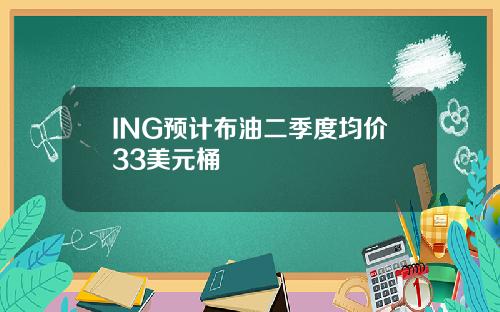 ING预计布油二季度均价33美元桶